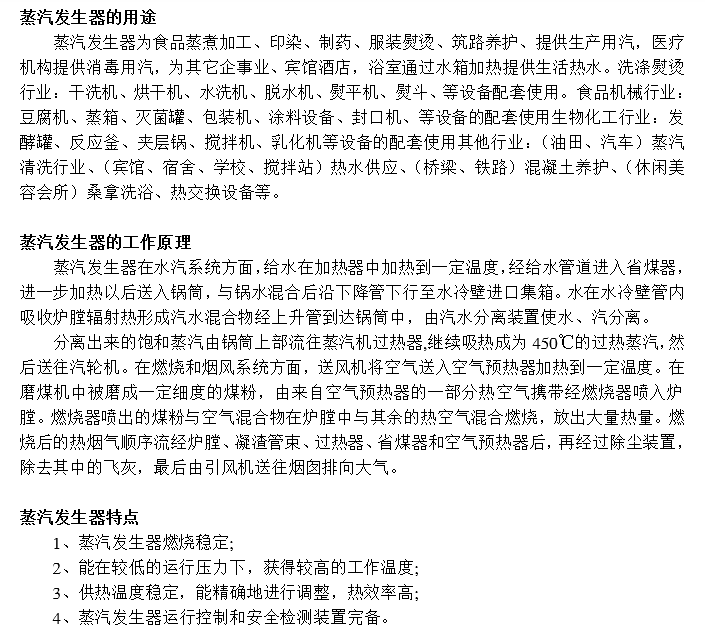 蒸汽发生器的用途

蒸汽发生器为食品蒸煮加工、印染、制药、服装熨烫、筑路养护、提供生产用汽，医疗机构提供消毒用汽，为其它企事业、宾馆酒店，浴室通过水箱加热提供生活热水。洗涤熨烫行业：干洗机、烘干机、水洗机、脱水机、熨平机、熨斗、等设备配套使用。食品机械行业：豆腐机、蒸箱、灭菌罐、包装机、涂料设备、封口机、等设备的配套使用生物化工行业：发酵罐、反应釜、夹层锅、搅拌机、乳化机等设备的配套使用其他行业：（油田、汽车）蒸汽清洗行业、（宾馆、宿舍、学校、搅拌站）热水供应、（桥梁、铁路）混凝土养护、（休闲美容会所）桑拿洗浴、热交换设备等。

蒸汽发生器的工作原理

蒸汽发生器在水汽系统方面，给水在加热器中加热到一定温度，经给水管道进入省煤器，进一步加热以后送入锅筒，与锅水混合后沿下降管下行至水冷壁进口集箱。水在水冷壁管内吸收炉膛辐射热形成汽水混合物经上升管到达锅筒中，由汽水分离装置使水、汽分离。

分离出来的饱和蒸汽由锅筒上部流往蒸汽机过热器,继续吸热成为 450℃的过热蒸汽，然后送往汽轮机。在燃烧和烟风系统方面，送风机将空气送入空气预热器加热到一定温度。在磨煤机中被磨成一定细度的煤粉，由来自空气预热器的一部分热空气携带经燃烧器喷入炉膛。燃烧器喷出的煤粉与空气混合物在炉膛中与其余的热空气混合燃烧，放出大量热量。燃烧后的热烟气顺序流经炉膛、凝渣管束、过热器、省煤器和空气预热器后，再经过除尘装置，除去其中的飞灰，最后由引风机送往烟囱排向大气。

蒸汽发生器特点

1、蒸汽发生器燃烧稳定;

2、能在较低的运行压力下，获得较高的工作温度;

3、供热温度稳定，能精确地进行调整，热效率高;

4、蒸汽发生器运行控制和安全检测装置完备。